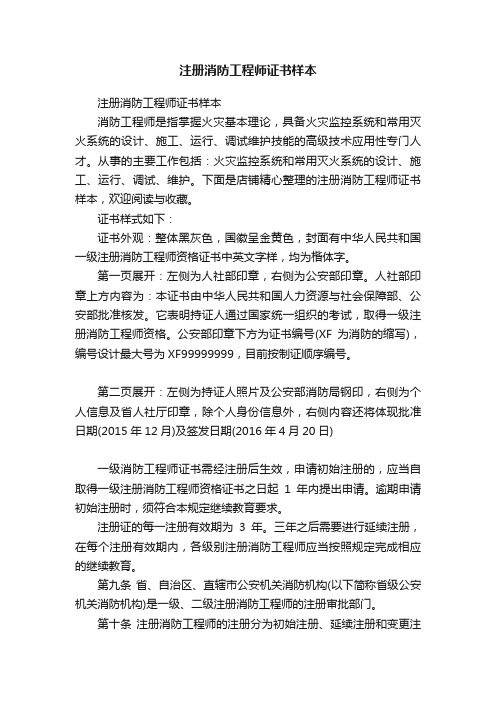 注册消防工程师证书样本

注册消防工程师证书样本

消防工程师是指掌握火灾基本理论，具备火灾监控系统和常用灭火系统的设计、施工、运行、调试维护技能的高级技术应用性专门人才。从事的主要工作包括：火灾监控系统和常用灭火系统的设计、施工、运行、调试、维护。下面是店铺精心整理的注册消防工程师证书样本，欢迎阅读与收藏。

证书样式如下：

证书外观：整体黑灰色，国徽呈金黄色，封面有中华人民共和国一级注册消防工程师资格证书中英文字样，均为楷体字。

第一页展开：左侧为人社部印章，右侧为公安部印章。人社部印章上方内容为：本证书由中华人民共和国人力资源与社会保障部、公安部批准核发。它表明持证人通过国家统一组织的考试，取得一级注册消防工程师资格。公安部印章下方为证书编号(XF 为消防的缩写)，编号设计最大号为 XF99999999，目前按制证顺序编号。

第二页展开：左侧为持证人照片及公安部消防局钢印，右侧为个人信息及省人社厅印章，除个人身份信息外，右侧内容还将体现批准日期(2015 年 12 月)及签发日期(2016 年 4 月 20 日)

一级消防工程师证书需经注册后生效，申请初始注册的，应当自取得一级注册消防工程师资格证书之日起 1 年内提出申请。逾期申请初始注册时，须符合本规定继续教育要求。

注册证的每一注册有效期为 3 年。三年之后需要进行延续注册，在每个注册有效期内，各级别注册消防工程师应当按照规定完成相应的继续教育。

第九条 省、自治区、直辖市公安机关消防机构(以下简称省级公安机关消防机构)是一级、二级注册消防工程师的注册审批部门。

第十条 注册消防工程师的注册分为初始注册、延续注册和变更注